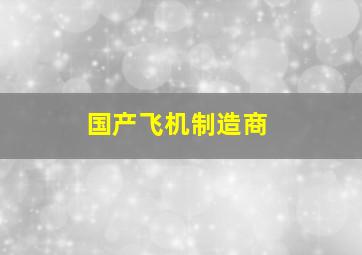 国产飞机制造商